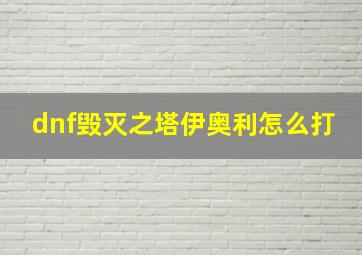 dnf毁灭之塔伊奥利怎么打